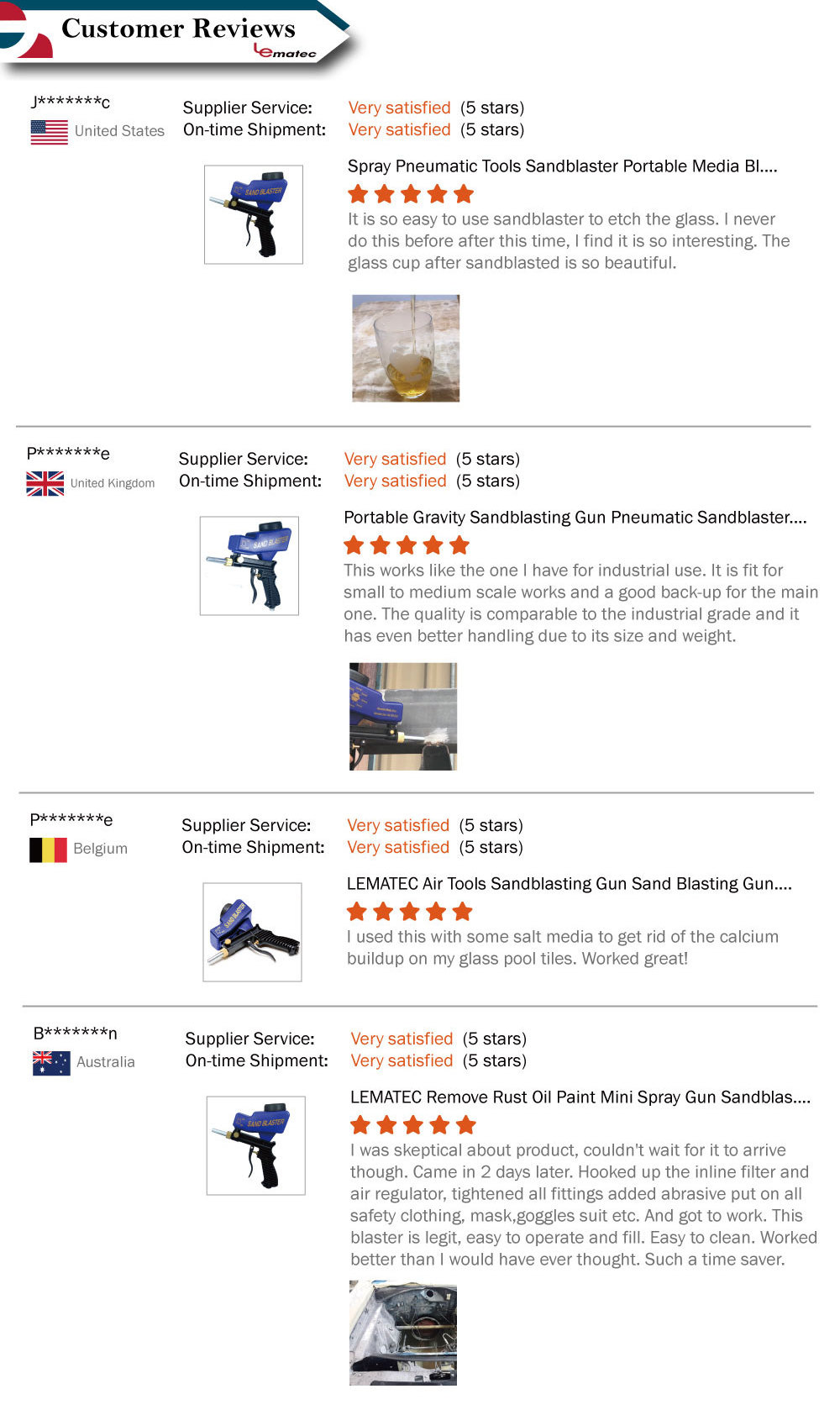 Customer Reviews
Lematec

J*******c
United States

Supplier Service: Very satisfied (5 stars)
On-time Shipment: Very satisfied (5 stars)

Spray Pneumatic Tools Sandblaster Portable Media Bl....

It is so easy to use sandblaster to etch the glass. I never do this before after this time, I find it is so interesting. The glass cup after sandblasted is so beautiful.

P*******e
United Kingdom

Supplier Service: Very satisfied (5 stars)
On-time Shipment: Very satisfied (5 stars)

Portable Gravity Sandblasting Gun Pneumatic Sandblaster....

This works like the one I have for industrial use. It is fit for small to medium scale works and a good back-up for the main one. The quality is comparable to the industrial grade and it has even better handling due to its size and weight.

P*******e
Belgium

Supplier Service: Very satisfied (5 stars)
On-time Shipment: Very satisfied (5 stars)

LEMATEC Air Tools Sandblasting Gun Sand Blasting Gun....

I used this with some salt media to get rid of the calcium buildup on my glass pool tiles. Worked great!

B*******n
Australia

Supplier Service: Very satisfied (5 stars)
On-time Shipment: Very satisfied (5 stars)

LEMATEC Remove Rust Oil Paint Mini Spray Gun Sandblas....

I was skeptical about product, couldn't wait for it to arrive though. Came in 2 days later. Hooked up the inline filter and air regulator, tightened all fittings added abrasive put on all safety clothing, mask,goggles suit etc. And got to work. This blaster is legit, easy to operate and fill. Easy to clean. Worked better than I would have ever thought. Such a time saver.